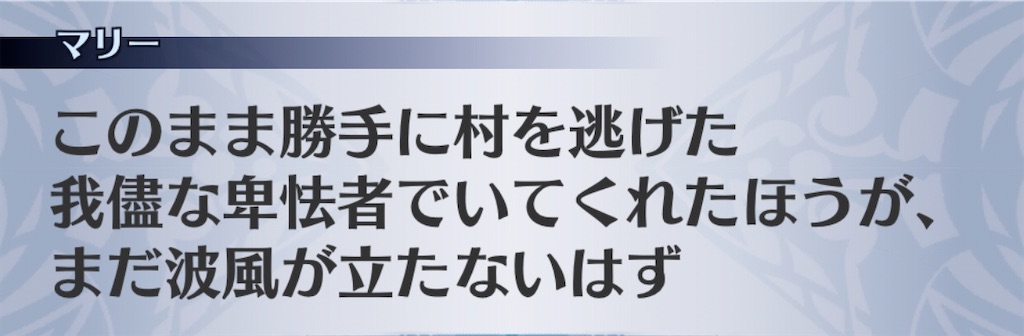 マリー

このまま勝手に村を逃げた
我儘な卑怯者でいてくれたほうが、
まだ波風が立たないはず